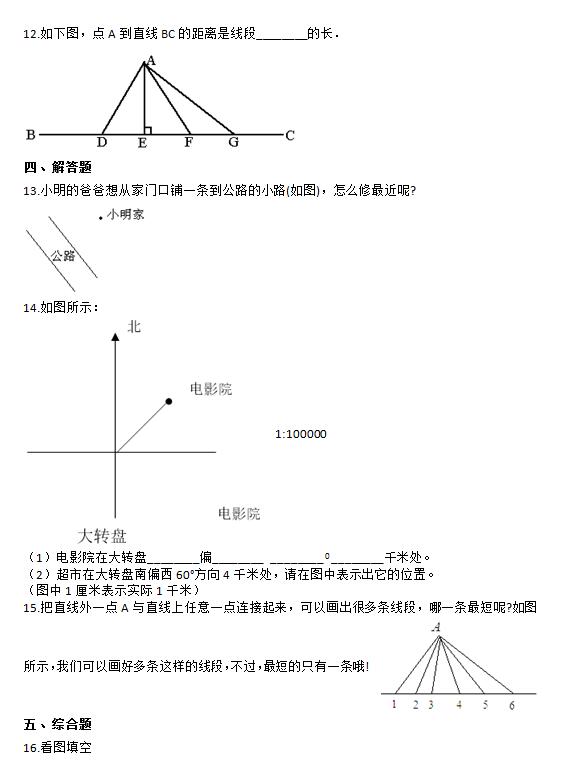 12.如下图，点 A 到直线 BC 的距离是线段________的长．

A
B D E F G C

四、解答题

13.小明的爸爸想从家门口铺一条到公路的小路(如图)，怎么修最近呢?

小明家
公路

14.如图所示：

北
电影院
1:100000
电影院
大转盘

（1）电影院在大转盘________偏________ ________°________千米处。
（2）超市在大转盘南偏西 60°方向 4 千米处，请在图中表示出它的位置。
（图中 1 厘米表示实际 1 千米）

15.把直线外一点 A 与直线上任意一点连接起来，可以画出很多条线段，哪一条最短呢?如图所示，我们可以画好多条这样的线段，不过，最短的只有一条哦!

A
1 2 3 4 5 6

五、综合题

16.看图填空